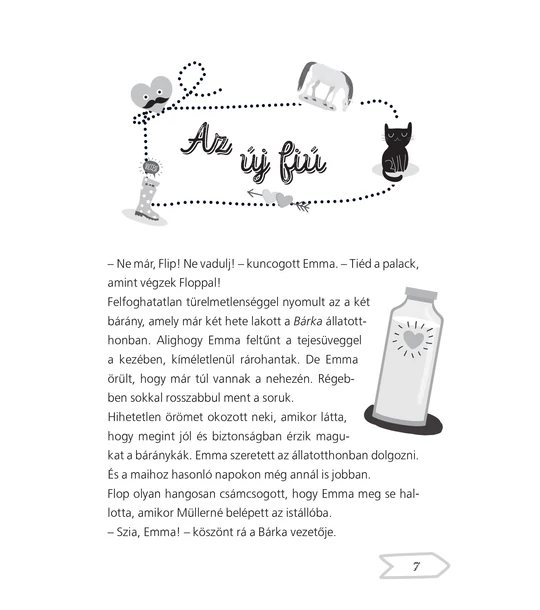 Az új fiú

– Ne már, Flip! Ne vadulj! – kuncogott Emma. – Tiéd a palack, amint végzek Floppal!
Felfoghatatlan türelmetlenséggel nyomult az a két bárány, amely már két hete lakott a Bárka állatotthonban. Alighogy Emma feltűnt a tejesüveggel a kezében, kíméletlenül rárohantak. De Emma örült, hogy már túl vannak a nehezén. Régebben sokkal rosszabbul ment a soruk.
Hihetetlen örömet okozott neki, amikor látta, hogy megint jól és biztonságban érzik magukat a báránykák. Emma szeretett az állatotthonban dolgozni. És a maihoz hasonló napokon még annál is jobban.
Flop olyan hangosan csámcsogott, hogy Emma meg se hallotta, amikor Müllerné belépett az istállóba.
– Szia, Emma! – köszönt rá a Bárka vezetője.

7